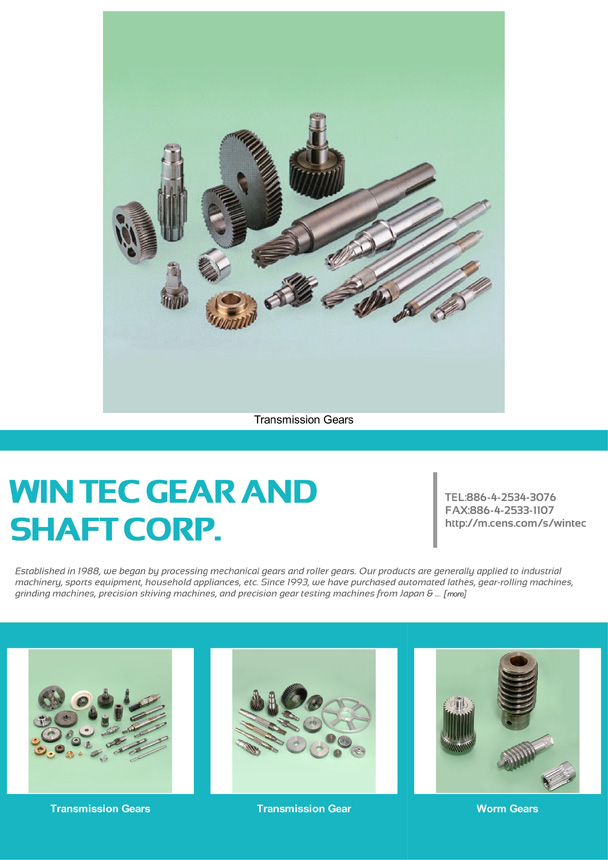 Transmission Gears

WIN TEC GEAR AND SHAFT CORP.

TEL:886-4-2534-3076
FAX:886-4-2533-1107
http://m.cens.com/s/wintec

Established in 1988, we began by processing mechanical gears and roller gears. Our products are generally applied to industrial machinery, sports equipment, household appliances, etc. Since 1993, we have purchased automated lathes, gear-rolling machines, grinding machines, precision skiving machines, and precision gear testing machines from Japan & ... [more]

Transmission Gears

Transmission Gear

Worm Gears